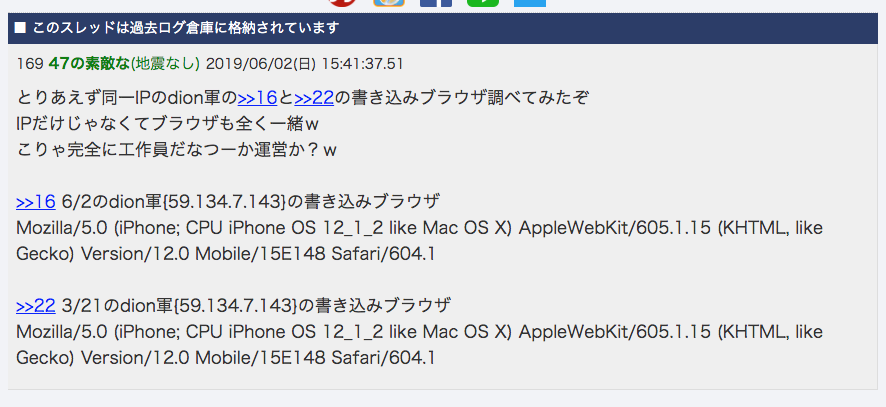 ■ このスレッドは過去ログ倉庫に格納されています

169 47の素敵な(地震なし) 2019/06/02(日) 15:41:37.51

とりあえず同一IPのdion軍の>>16と>>22の書き込みブラウザ調べてみたぞ
IPだけじゃなくてブラウザも全く一緒w
こりゃ完全に工作員だなつーか運営か？w

>>16 6/2のdion軍{59.134.7.143}の書き込みブラウザ
Mozilla/5.0 (iPhone; CPU iPhone OS 12_1_2 like Mac OS X) AppleWebKit/605.1.15 (KHTML, like Gecko) Version/12.0 Mobile/15E148 Safari/604.1

>>22 3/21のdion軍{59.134.7.143}の書き込みブラウザ
Mozilla/5.0 (iPhone; CPU iPhone OS 12_1_2 like Mac OS X) AppleWebKit/605.1.15 (KHTML, like Gecko) Version/12.0 Mobile/15E148 Safari/604.1